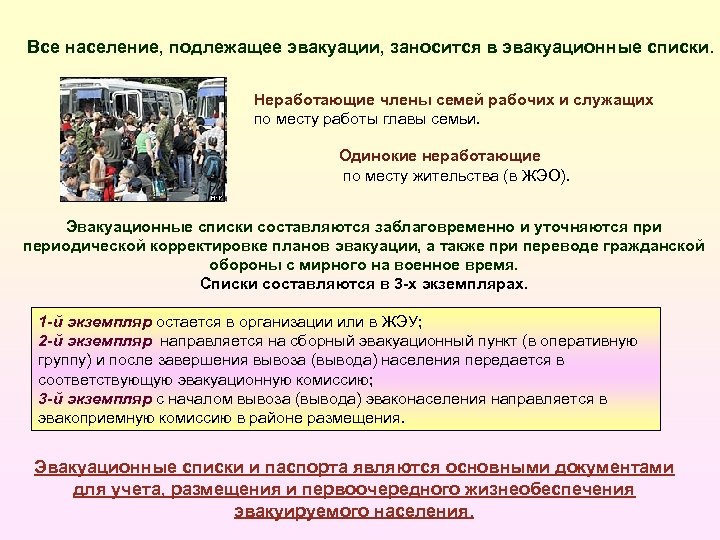 Все население, подлежащее эвакуации, заносится в эвакуационные списки.

Неработающие члены семей рабочих и служащих по месту работы главы семьи.

Одинокие неработающие по месту жительства (в ЖЭО).

Эвакуационные списки составляются заблаговременно и уточняются при периодической корректировке планов эвакуации, а также при переводе гражданской обороны с мирного на военное время.
Списки составляются в 3-х экземплярах.

1-й экземпляр остается в организации или в ЖЭУ;
2-й экземпляр направляется на сборный эвакуационный пункт (в оперативную группу) и после завершения вывоза (вывода) населения передается в соответствующую эвакуационную комиссию;
3-й экземпляр с началом вывоза (вывода) эваконаселения направляется в эвакоприемную комиссию в районе размещения.

Эвакуационные списки и паспорта являются основными документами для учета, размещения и первоочередного жизнеобеспечения эвакуируемого населения.